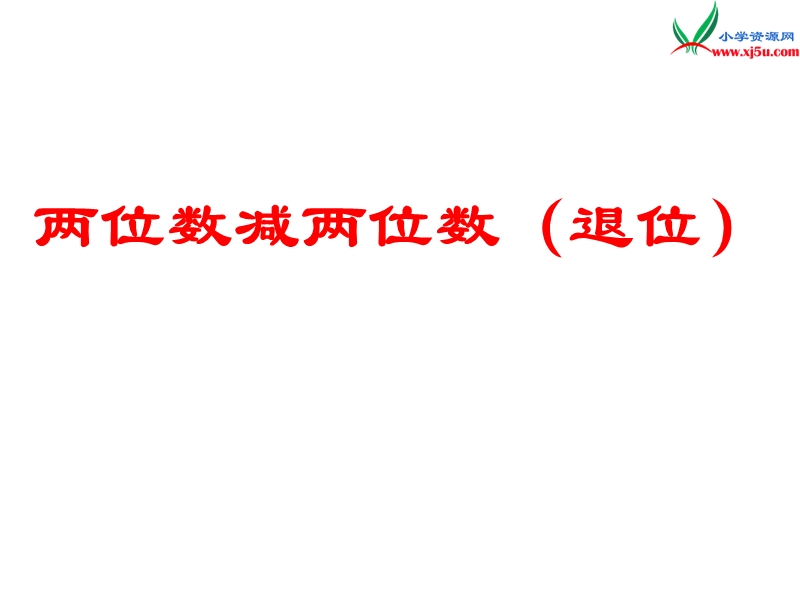 小学资源网
www.xj5u.com

两位数减两位数（退位）